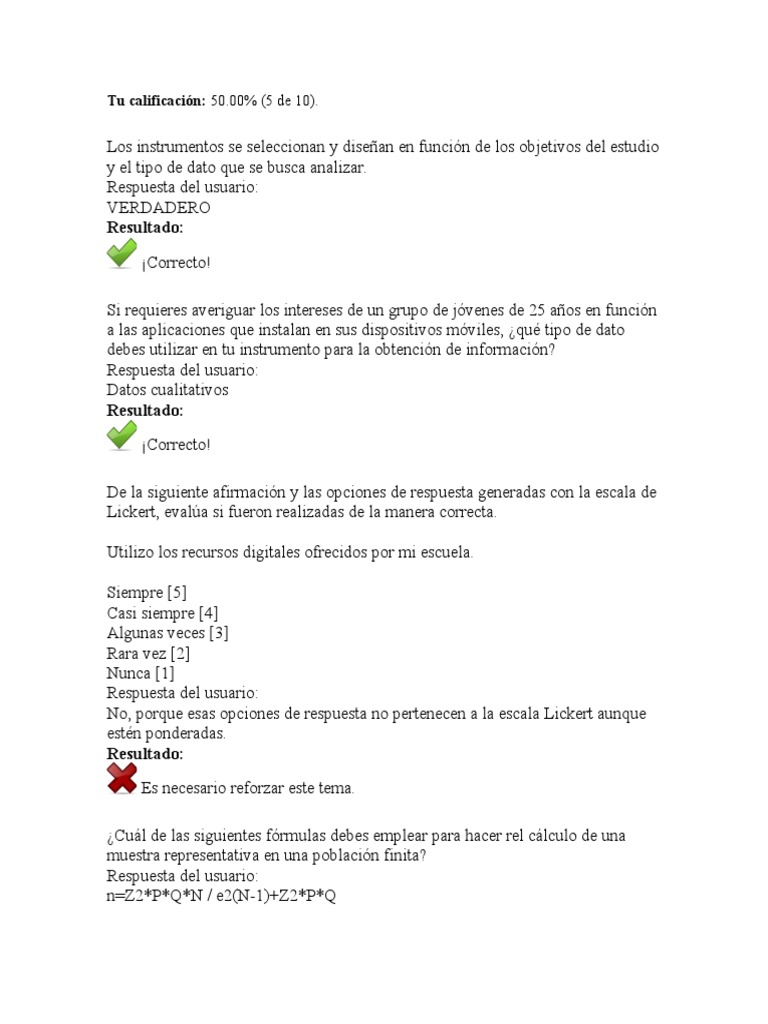 **Tu calificación:** 50.00% (5 de 10).

Los instrumentos se seleccionan y diseñan en función de los objetivos del estudio y el tipo de dato que se busca analizar.
Respuesta del usuario:
VERDADERO
**Resultado:**
¡Correcto!

Si requieres averiguar los intereses de un grupo de jóvenes de 25 años en función a las aplicaciones que instalan en sus dispositivos móviles, ¿qué tipo de dato debes utilizar en tu instrumento para la obtención de información?
Respuesta del usuario:
Datos cualitativos
**Resultado:**
¡Correcto!

De la siguiente afirmación y las opciones de respuesta generadas con la escala de Lickert, evalúa si fueron realizadas de la manera correcta.

Utilizo los recursos digitales ofrecidos por mi escuela.

Siempre [5]
Casi siempre [4]
Algunas veces [3]
Rara vez [2]
Nunca [1]
Respuesta del usuario:
No, porque esas opciones de respuesta no pertenecen a la escala Lickert aunque estén ponderadas.
**Resultado:**
Es necesario reforzar este tema.

¿Cuál de las siguientes fórmulas debes emplear para hacer rel cálculo de una muestra representativa en una población finita?
Respuesta del usuario:
n=Z2*P*Q*N / e2(N-1)+Z2*P*Q